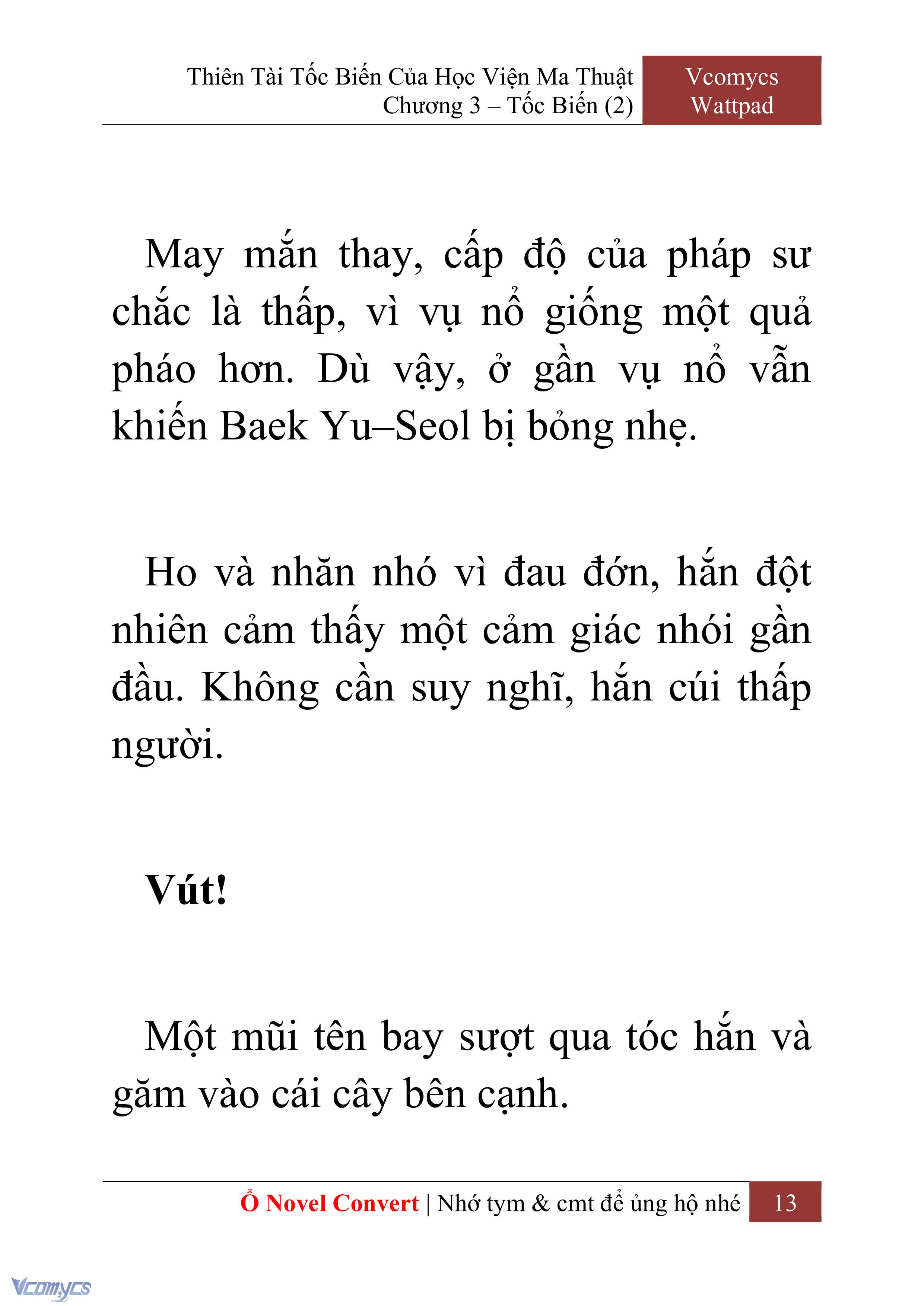 Thiên Tài Tốc Biến Của Học Viện Ma Thuật
Chương 3 – Tốc Biến (2)

Vcomycs
Wattpad

May mắn thay, cấp độ của pháp sư chắc là thấp, vì vụ nổ giống một quả pháo hơn. Dù vậy, ở gần vụ nổ vẫn khiến Baek Yu–Seol bị bỏng nhẹ.

Ho và nhăn nhó vì đau đớn, hắn đột nhiên cảm thấy một cảm giác nhói gần đầu. Không cần suy nghĩ, hắn cúi thấp người.

Vút!

Một mũi tên bay sượt qua tóc hắn và găm vào cái cây bên cạnh.

Ổ Novel Convert | Nhớ tym & cmt để ủng hộ nhé 13

Vcomycs